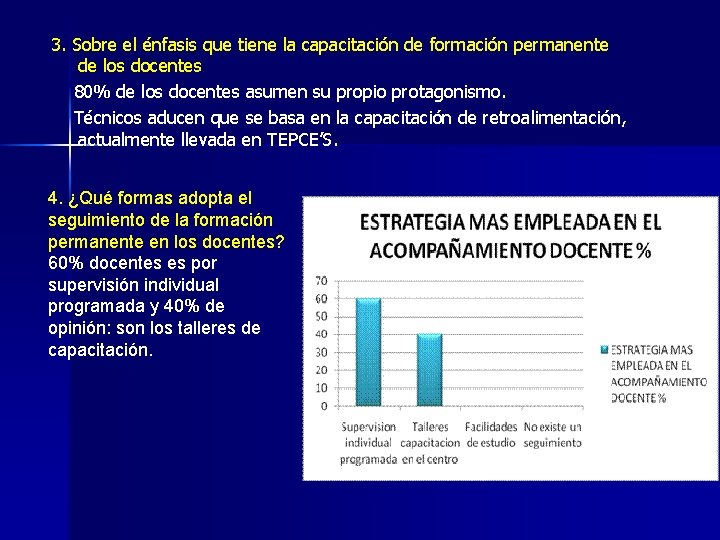 3. Sobre el énfasis que tiene la capacitación de formación permanente de los docentes

80% de los docentes asumen su propio protagonismo.

Técnicos aducen que se basa en la capacitación de retroalimentación, actualmente llevada en TEPCE'S.

4. ¿Qué formas adopta el seguimiento de la formación permanente en los docentes?
60% docentes es por supervisión individual programada y 40% de opinión: son los talleres de capacitación.

ESTRATEGIA MAS EMPLEADA EN EL ACOMPAÑAMIENTO DOCENTE %

70
60
50
40
30
20
10
0

Supervision individual programada
Talleres capacitacion en el centro
Facilidades de estudio
No existe un seguimiento

ESTRATEGIA MAS EMPLEADA EN EL ACOMPAÑAMIENTO DOCENTE %